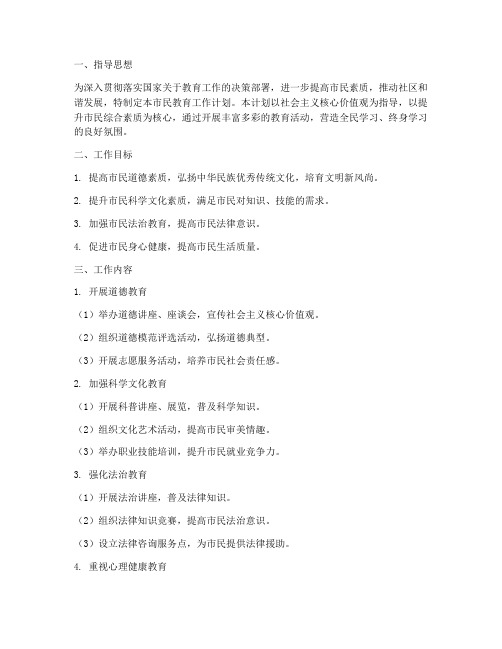 一、指导思想

为深入贯彻落实国家关于教育工作的决策部署，进一步提高市民素质，推动社区和谐发展，特制定本市民教育工作计划。本计划以社会主义核心价值观为指导，以提升市民综合素质为核心，通过开展丰富多彩的教育活动，营造全民学习、终身学习的良好氛围。

二、工作目标

1. 提高市民道德素质，弘扬中华民族优秀传统文化，培育文明新风尚。

2. 提升市民科学文化素质，满足市民对知识、技能的需求。

3. 加强市民法治教育，提高市民法律意识。

4. 促进市民身心健康，提高市民生活质量。

三、工作内容

1. 开展道德教育

（1）举办道德讲座、座谈会，宣传社会主义核心价值观。

（2）组织道德模范评选活动，弘扬道德典型。

（3）开展志愿服务活动，培养市民社会责任感。

2. 加强科学文化教育

（1）开展科普讲座、展览，普及科学知识。

（2）组织文化艺术活动，提高市民审美情趣。

（3）举办职业技能培训，提升市民就业竞争力。

3. 强化法治教育

（1）开展法治讲座，普及法律知识。

（2）组织法律知识竞赛，提高市民法治意识。

（3）设立法律咨询服务点，为市民提供法律援助。

4. 重视心理健康教育